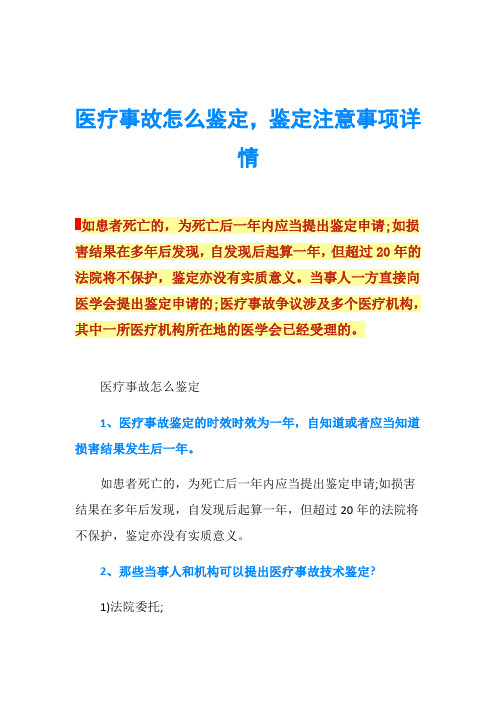 医疗事故怎么鉴定，鉴定注意事项详情

如患者死亡的，为死亡后一年内应当提出鉴定申请;如损害结果在多年后发现，自发现后起算一年，但超过 20 年的法院将不保护，鉴定亦没有实质意义。当事人一方直接向医学会提出鉴定申请的;医疗事故争议涉及多个医疗机构，其中一所医疗机构所在地的医学会已经受理的。

医疗事故怎么鉴定

1、医疗事故鉴定的时效时效为一年，自知道或者应当知道损害结果发生后一年。

如患者死亡的，为死亡后一年内应当提出鉴定申请;如损害结果在多年后发现，自发现后起算一年，但超过 20 年的法院将不保护，鉴定亦没有实质意义。

2、那些当事人和机构可以提出医疗事故技术鉴定?

1)法院委托;